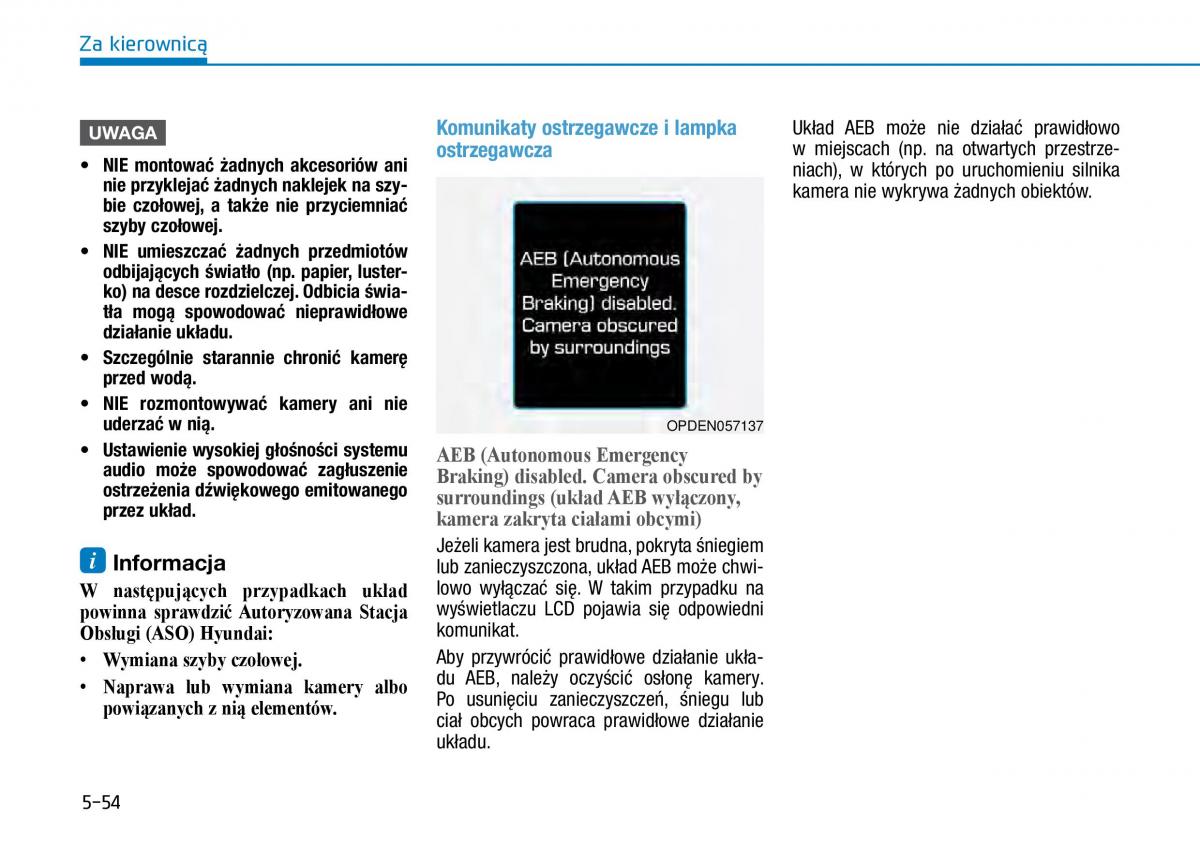 Za kierownicą

UWAGA

• NIE montować żadnych akcesoriów ani nie przyklejać żadnych naklejek na szybie czołowej, a także nie przyciemniać szyby czołowej.
• NIE umieszczać żadnych przedmiotów odbijających światło (np. papier, lusterko) na desce rozdzielczej. Odbicia światła mogą spowodować nieprawidłowe działanie układu.
• Szczególnie starannie chronić kamerę przed wodą.
• NIE rozmontowywać kamery ani nie uderzać w nią.
• Ustawienie wysokiej głośności systemu audio może spowodować zagłuszenie ostrzeżenia dźwiękowego emitowanego przez układ.

i Informacja

W następujących przypadkach układ powinna sprawdzić Autoryzowana Stacja Obsługi (ASO) Hyundai:
• Wymiana szyby czołowej.
• Naprawa lub wymiana kamery albo powiązanych z nią elementów.

Komunikaty ostrzegawcze i lampka ostrzegawcza

AEB (Autonomous Emergency Braking) disabled. Camera obscured by surroundings

OPDEN057137

AEB (Autonomous Emergency Braking) disabled. Camera obscured by surroundings (układ AEB wyłączony, kamera zakryta ciałami obcymi)

Jeżeli kamera jest brudna, pokryta śniegiem lub zanieczyszczona, układ AEB może chwilowo wyłączać się. W takim przypadku na wyświetlaczu LCD pojawia się odpowiedni komunikat.

Aby przywrócić prawidłowe działanie układu AEB, należy oczyścić osłonę kamery. Po usunięciu zanieczyszczeń, śniegu lub ciał obcych powraca prawidłowe działanie układu.

Układ AEB może nie działać prawidłowo w miejscach (np. na otwartych przestrzeniach), w których po uruchomieniu silnika kamera nie wykrywa żadnych obiektów.

5-54